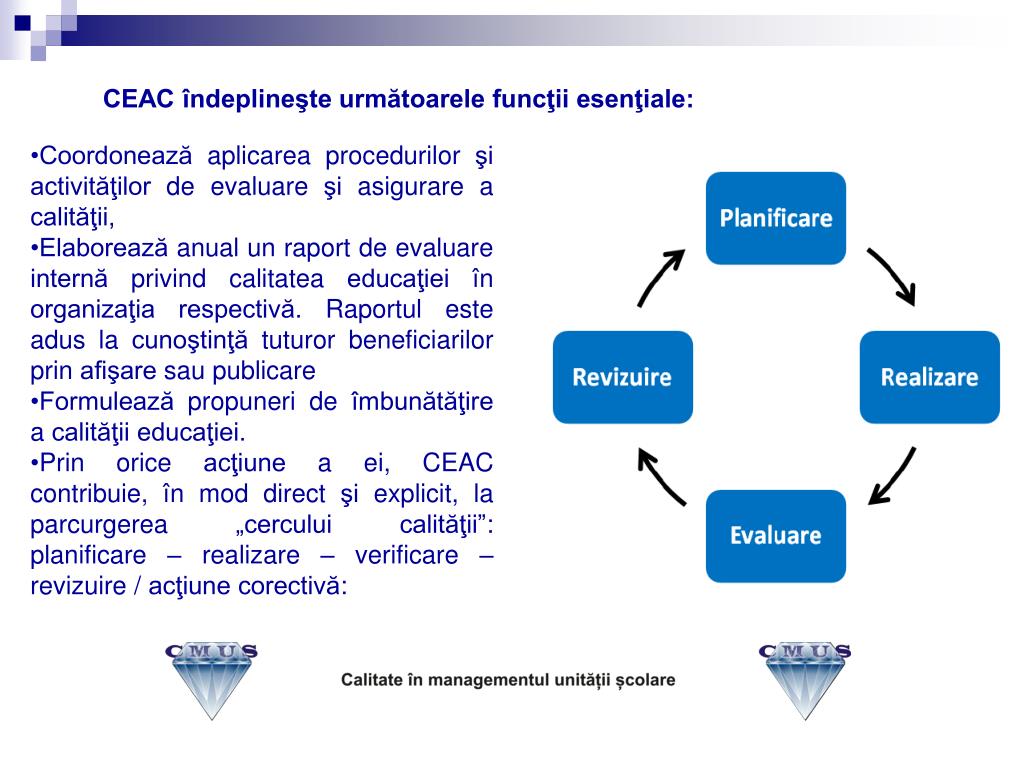 CEAC îndeplineşte următoarele funcţii esenţiale:

•Coordonează aplicarea procedurilor şi activităţilor de evaluare şi asigurare a calităţii,
•Elaborează anual un raport de evaluare internă privind calitatea educaţiei în organizaţia respectivă. Raportul este adus la cunoştinţă tuturor beneficiarilor prin afişare sau publicare
•Formulează propuneri de îmbunătăţire a calităţii educaţiei.
•Prin orice acţiune a ei, CEAC contribuie, în mod direct şi explicit, la parcurgerea „cercului calităţii”: planificare – realizare – verificare – revizuire / acţiune corectivă:

Planificare
Realizare
Evaluare
Revizuire

CMUS
Calitate în managementul unității școlare
CMUS